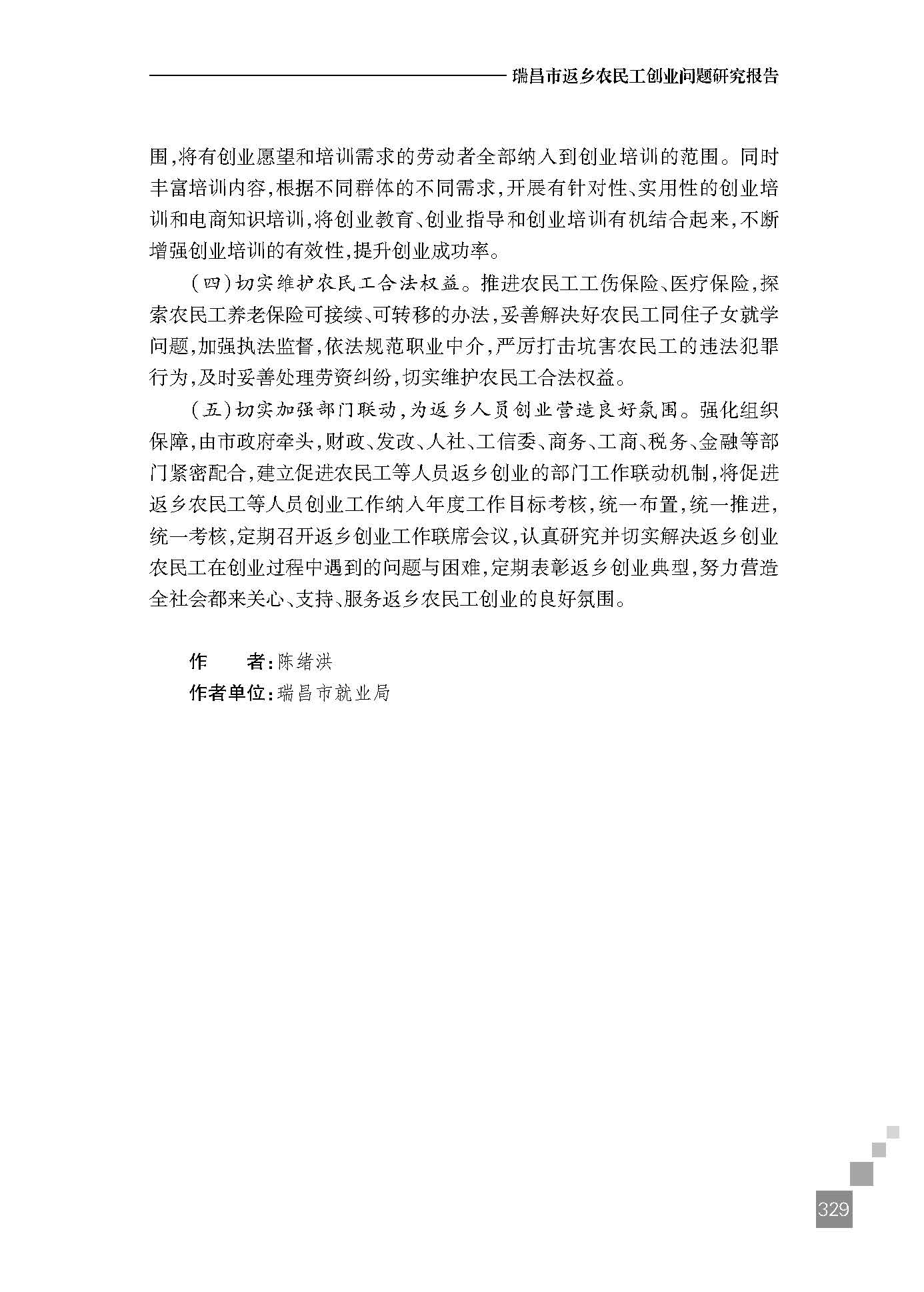 瑞昌市返乡农民工创业问题研究报告

围，将有创业愿望和培训需求的劳动者全部纳入到创业培训的范围。同时丰富培训内容，根据不同群体的不同需求，开展有针对性、实用性的创业培训和电商知识培训，将创业教育、创业指导和创业培训有机结合起来，不断增强创业培训的有效性，提升创业成功率。

（四）切实维护农民工合法权益。推进农民工工伤保险、医疗保险，探索农民工养老保险可接续、可转移的办法，妥善解决好农民工同住子女就学问题，加强执法监督，依法规范职业中介，严厉打击坑害农民工的违法犯罪行为，及时妥善处理劳资纠纷，切实维护农民工合法权益。

（五）切实加强部门联动，为返乡人员创业营造良好氛围。强化组织保障，由市政府牵头，财政、发改、人社、工信委、商务、工商、税务、金融等部门紧密配合，建立促进农民工等人员返乡创业的部门工作联动机制，将促进返乡农民工等人员创业工作纳入年度工作目标考核，统一布置，统一推进，统一考核，定期召开返乡创业工作联席会议，认真研究并切实解决返乡创业农民工在创业过程中遇到的问题与困难，定期表彰返乡创业典型，努力营造全社会都来关心、支持、服务返乡农民工创业的良好氛围。

作　　者：陈绪洪
作者单位：瑞昌市就业局

329